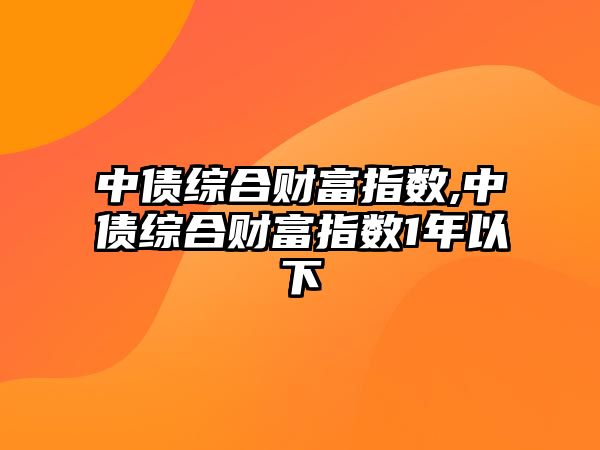 中债综合财富指数,中债综合财富指数1年以下